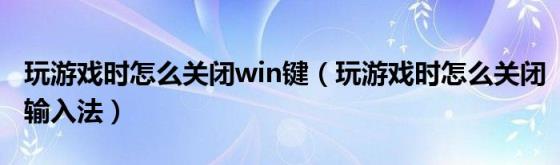 玩游戏时怎么关闭win键（玩游戏时怎么关闭输入法）